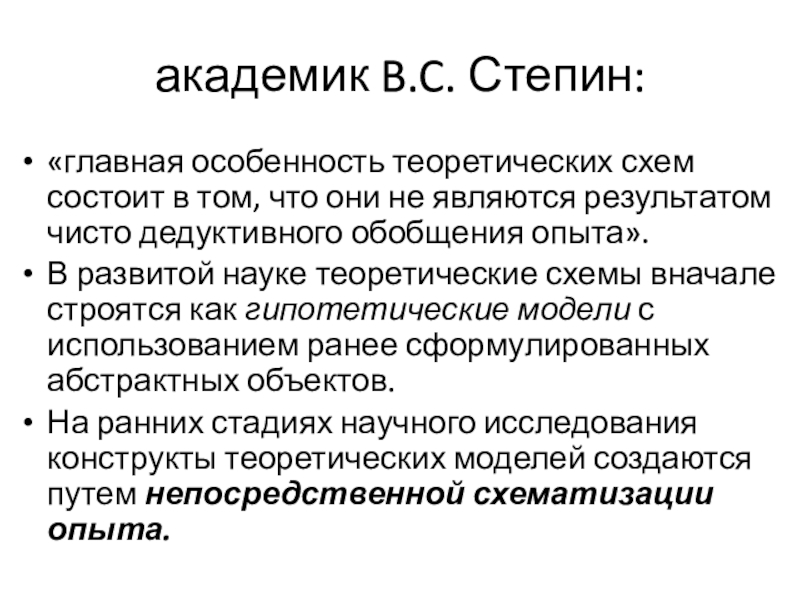 академик В.С. Степин:

• «главная особенность теоретических схем состоит в том, что они не являются результатом чисто дедуктивного обобщения опыта».
• В развитой науке теоретические схемы вначале строятся как гипотетические модели с использованием ранее сформулированных абстрактных объектов.
• На ранних стадиях научного исследования конструкты теоретических моделей создаются путем непосредственной схематизации опыта.